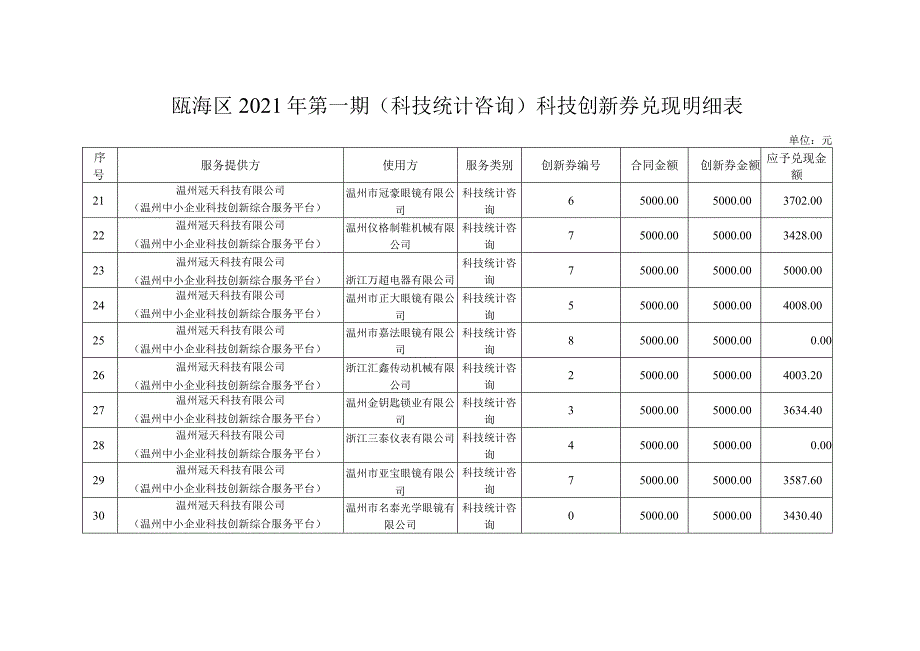 瓯海区 2021 年第一期（科技统计咨询）科技创新券兑现明细表

单位：元

| 序号 | 服务提供方 | 使用方 | 服务类别 | 创新券编号 | 合同金额 | 创新券金额 | 应予兑现金额 |
|---|---|---|---|---|---|---|---|
| 21 | 温州冠天科技有限公司（温州中小企业科技创新综合服务平台） | 温州市冠豪眼镜有限公司 | 科技统计咨询 | 6 | 5000.00 | 5000.00 | 3702.00 |
| 22 | 温州冠天科技有限公司（温州中小企业科技创新综合服务平台） | 温州仪格制鞋机械有限公司 | 科技统计咨询 | 7 | 5000.00 | 5000.00 | 3428.00 |
| 23 | 温州冠天科技有限公司（温州中小企业科技创新综合服务平台） | 浙江万超电器有限公司 | 科技统计咨询 | 7 | 5000.00 | 5000.00 | 5000.00 |
| 24 | 温州冠天科技有限公司（温州中小企业科技创新综合服务平台） | 温州市正大眼镜有限公司 | 科技统计咨询 | 5 | 5000.00 | 5000.00 | 4008.00 |
| 25 | 温州冠天科技有限公司（温州中小企业科技创新综合服务平台） | 温州市嘉法眼镜有限公司 | 科技统计咨询 | 8 | 5000.00 | 5000.00 | 0.00 |
| 26 | 温州冠天科技有限公司（温州中小企业科技创新综合服务平台） | 浙江汇鑫传动机械有限公司 | 科技统计咨询 | 2 | 5000.00 | 5000.00 | 4003.20 |
| 27 | 温州冠天科技有限公司（温州中小企业科技创新综合服务平台） | 温州金钥匙锁业有限公司 | 科技统计咨询 | 3 | 5000.00 | 5000.00 | 3634.40 |
| 28 | 温州冠天科技有限公司（温州中小企业科技创新综合服务平台） | 浙江三泰仪表有限公司 | 科技统计咨询 | 4 | 5000.00 | 5000.00 | 0.00 |
| 29 | 温州冠天科技有限公司（温州中小企业科技创新综合服务平台） | 温州市亚宝眼镜有限公司 | 科技统计咨询 | 7 | 5000.00 | 5000.00 | 3587.60 |
| 30 | 温州冠天科技有限公司（温州中小企业科技创新综合服务平台） | 温州市名泰光学眼镜有限公司 | 科技统计咨询 | 0 | 5000.00 | 5000.00 | 3430.40 |